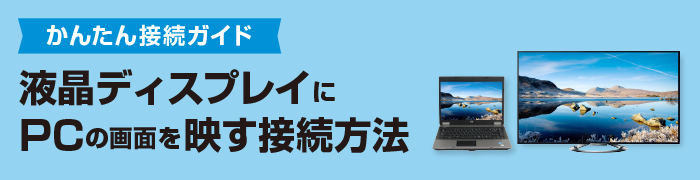 かんたん接続ガイド

液晶ディスプレイに
PCの画面を映す接続方法